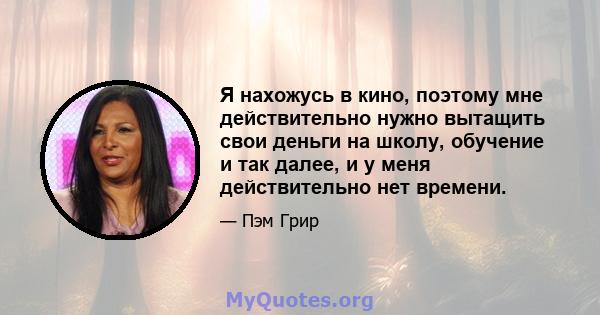 Я нахожусь в кино, поэтому мне действительно нужно вытащить свои деньги на школу, обучение и так далее, и у меня действительно нет времени.

— Пэм Грир

MyQuotes.org